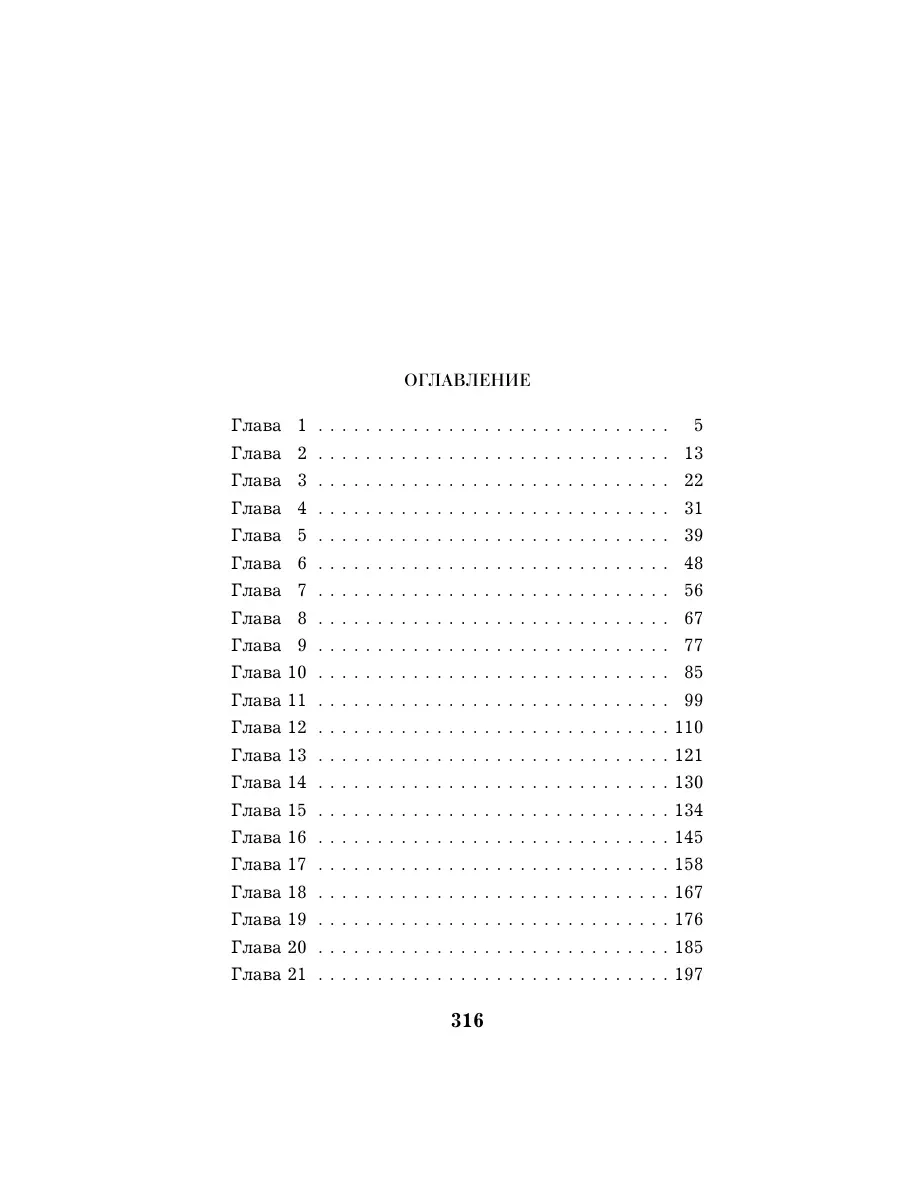 ОГЛАВЛЕНИЕ

Глава 1 5
Глава 2 13
Глава 3 22
Глава 4 31
Глава 5 39
Глава 6 48
Глава 7 56
Глава 8 67
Глава 9 77
Глава 10 85
Глава 11 99
Глава 12 110
Глава 13 121
Глава 14 130
Глава 15 134
Глава 16 145
Глава 17 158
Глава 18 167
Глава 19 176
Глава 20 185
Глава 21 197

316